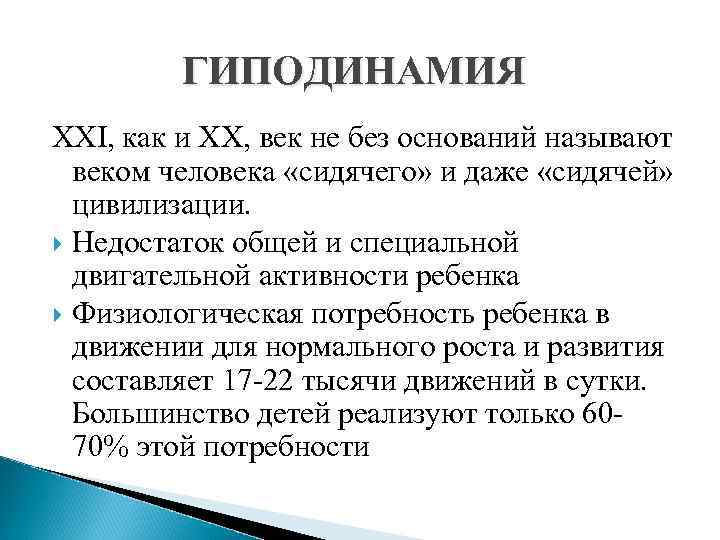 ГИПОДИНАМИЯ

XXI, как и XX, век не без оснований называют веком человека «сидячего» и даже «сидячей» цивилизации.

Недостаток общей и специальной двигательной активности ребенка

Физиологическая потребность ребенка в движении для нормального роста и развития составляет 17-22 тысячи движений в сутки. Большинство детей реализуют только 60-70% этой потребности